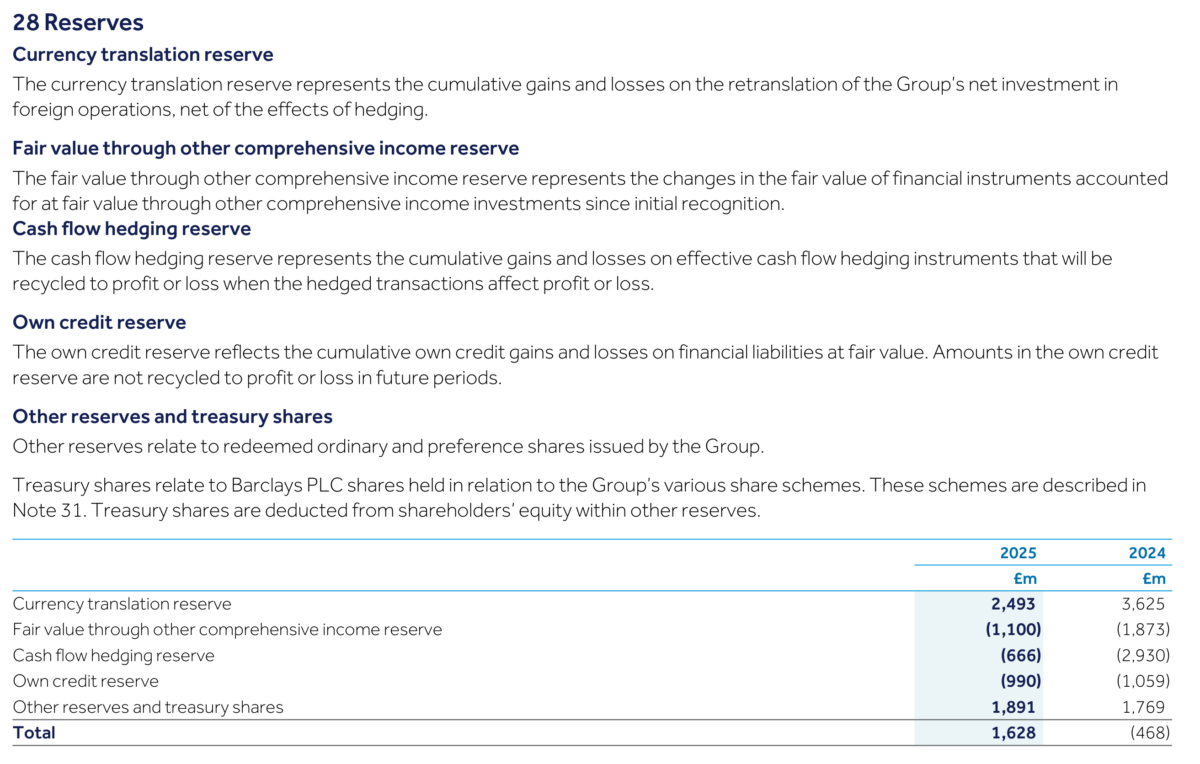 28 Reserves

Currency translation reserve

The currency translation reserve represents the cumulative gains and losses on the retranslation of the Group's net investment in foreign operations, net of the effects of hedging.

Fair value through other comprehensive income reserve

The fair value through other comprehensive income reserve represents the changes in the fair value of financial instruments accounted for at fair value through other comprehensive income investments since initial recognition.

Cash flow hedging reserve

The cash flow hedging reserve represents the cumulative gains and losses on effective cash flow hedging instruments that will be recycled to profit or loss when the hedged transactions affect profit or loss.

Own credit reserve

The own credit reserve reflects the cumulative own credit gains and losses on financial liabilities at fair value. Amounts in the own credit reserve are not recycled to profit or loss in future periods.

Other reserves and treasury shares

Other reserves relate to redeemed ordinary and preference shares issued by the Group.

Treasury shares relate to Barclays PLC shares held in relation to the Group's various share schemes. These schemes are described in Note 31. Treasury shares are deducted from shareholders' equity within other reserves.

| | 2025 | 2024 |
|---|---|---|
| | £m | £m |
| Currency translation reserve | 2,493 | 3,625 |
| Fair value through other comprehensive income reserve | (1,100) | (1,873) |
| Cash flow hedging reserve | (666) | (2,930) |
| Own credit reserve | (990) | (1,059) |
| Other reserves and treasury shares | 1,891 | 1,769 |
| Total | 1,628 | (468) |